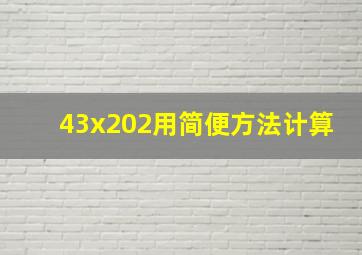 43x202用简便方法计算